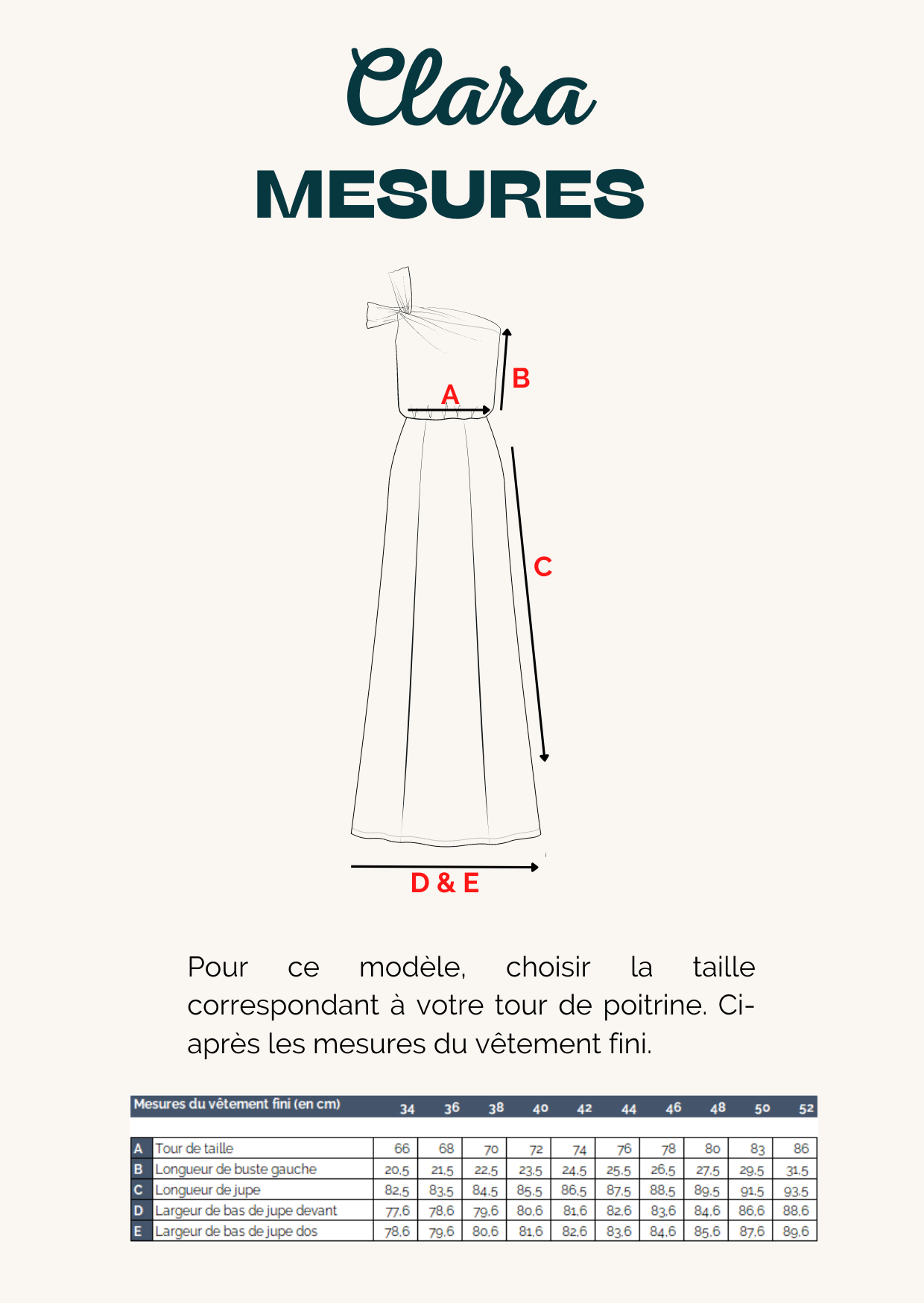 Clara

MESURES

B

A

C

D & E

Pour ce modèle, choisir la taille correspondant à votre tour de poitrine. Ci-après les mesures du vêtement fini.

| Mesures du vêtement fini (en cm) | | 34 | 36 | 38 | 40 | 42 | 44 | 46 | 48 | 50 | 52 |
|---|---|---|---|---|---|---|---|---|---|---|---|
| A | Tour de taille | 66 | 68 | 70 | 72 | 74 | 76 | 78 | 80 | 83 | 86 |
| B | Longueur de buste gauche | 20,5 | 21,5 | 22,5 | 23,5 | 24,5 | 25,5 | 26,5 | 27,5 | 29,5 | 31,5 |
| C | Longueur de jupe | 82,5 | 83,5 | 84,5 | 85,5 | 86,5 | 87,5 | 88,5 | 89,5 | 91,5 | 93,5 |
| D | Largeur de bas de jupe devant | 77,6 | 78,6 | 79,6 | 80,6 | 81,6 | 82,6 | 83,6 | 84,6 | 86,6 | 88,6 |
| E | Largeur de bas de jupe dos | 78,6 | 79,6 | 80,6 | 81,6 | 82,6 | 83,6 | 84,6 | 85,6 | 87,6 | 89,6 |